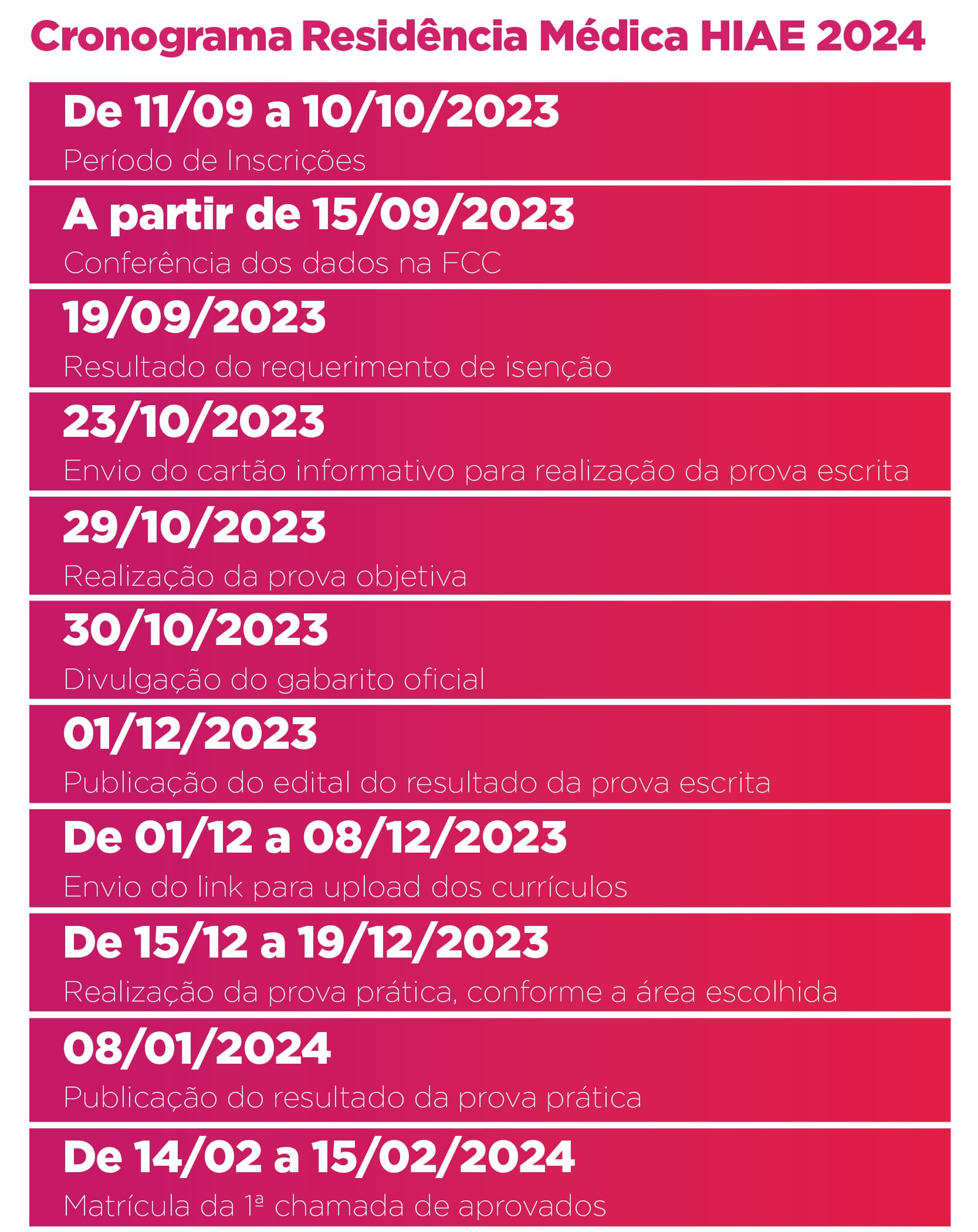 Cronograma Residência Médica HIAE 2024

De 11/09 a 10/10/2023
Período de Inscrições

A partir de 15/09/2023
Conferência dos dados na FCC

19/09/2023
Resultado do requerimento de isenção

23/10/2023
Envio do cartão informativo para realização da prova escrita

29/10/2023
Realização da prova objetiva

30/10/2023
Divulgação do gabarito oficial

01/12/2023
Publicação do edital do resultado da prova escrita

De 01/12 a 08/12/2023
Envio do link para upload dos currículos

De 15/12 a 19/12/2023
Realização da prova prática, conforme a área escolhida

08/01/2024
Publicação do resultado da prova prática

De 14/02 a 15/02/2024
Matrícula da 1ª chamada de aprovados